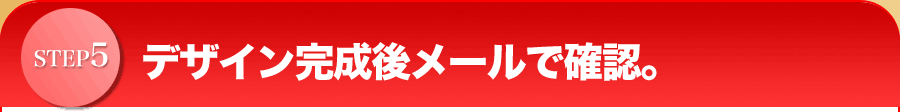 STEP5 デザイン完成後メールで確認。